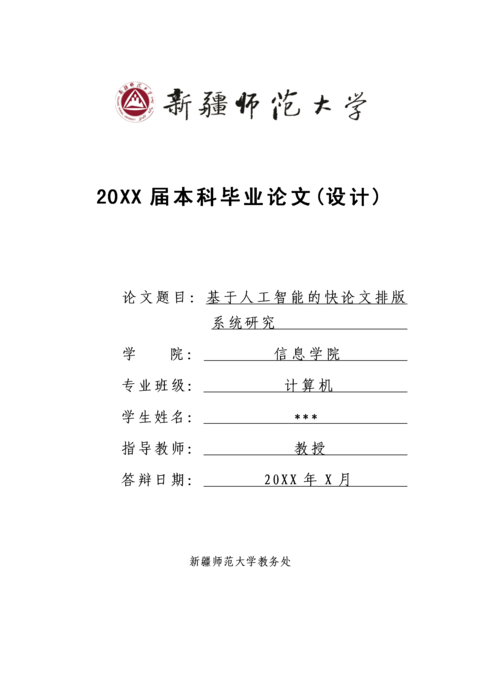 新疆师范大学

20XX 届本科毕业论文(设计)

论文题目：基于人工智能的快论文排版系统研究

学　　院：信息学院

专业班级：计算机

学生姓名：***

指导教师：教授

答辩日期：20XX 年 X 月

新疆师范大学教务处